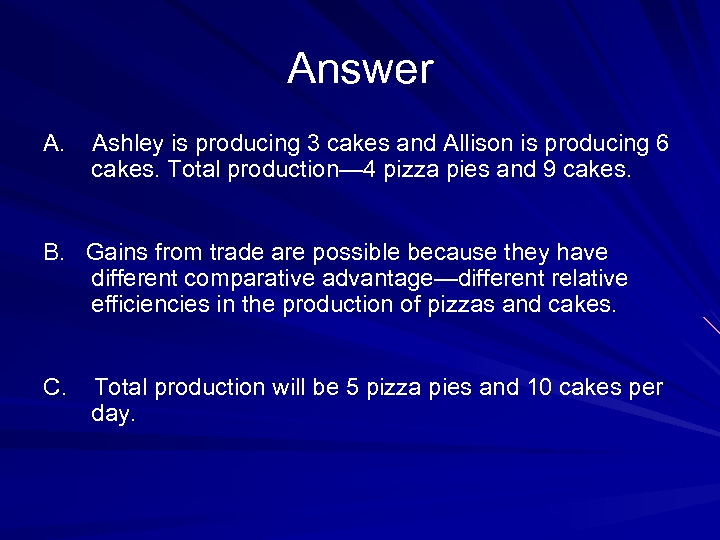 Answer

A. Ashley is producing 3 cakes and Allison is producing 6 cakes. Total production—4 pizza pies and 9 cakes.

B. Gains from trade are possible because they have different comparative advantage—different relative efficiencies in the production of pizzas and cakes.

C. Total production will be 5 pizza pies and 10 cakes per day.